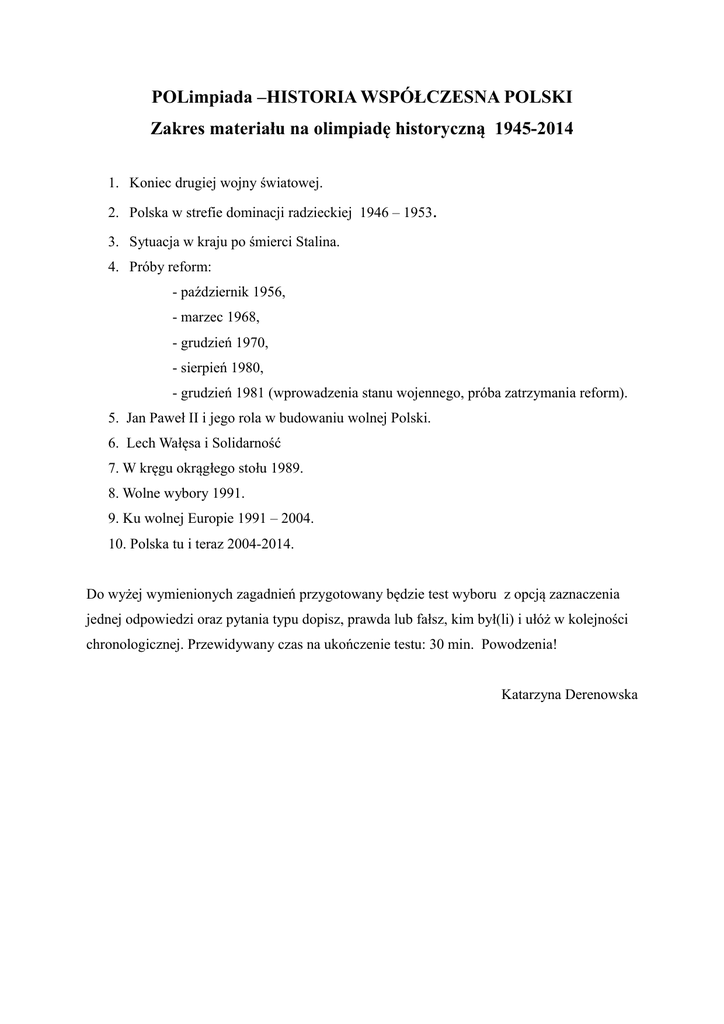 POLimpiada –HISTORIA WSPÓŁCZESNA POLSKI
Zakres materiału na olimpiadę historyczną 1945-2014

1. Koniec drugiej wojny światowej.
2. Polska w strefie dominacji radzieckiej 1946 – 1953.
3. Sytuacja w kraju po śmierci Stalina.
4. Próby reform:
- październik 1956,
- marzec 1968,
- grudzień 1970,
- sierpień 1980,
- grudzień 1981 (wprowadzenia stanu wojennego, próba zatrzymania reform).
5. Jan Paweł II i jego rola w budowaniu wolnej Polski.
6. Lech Wałęsa i Solidarność
7. W kręgu okrągłego stołu 1989.
8. Wolne wybory 1991.
9. Ku wolnej Europie 1991 – 2004.
10. Polska tu i teraz 2004-2014.

Do wyżej wymienionych zagadnień przygotowany będzie test wyboru z opcją zaznaczenia jednej odpowiedzi oraz pytania typu dopisz, prawda lub fałsz, kim był(li) i ułóż w kolejności chronologicznej. Przewidywany czas na ukończenie testu: 30 min. Powodzenia!

Katarzyna Derenowska